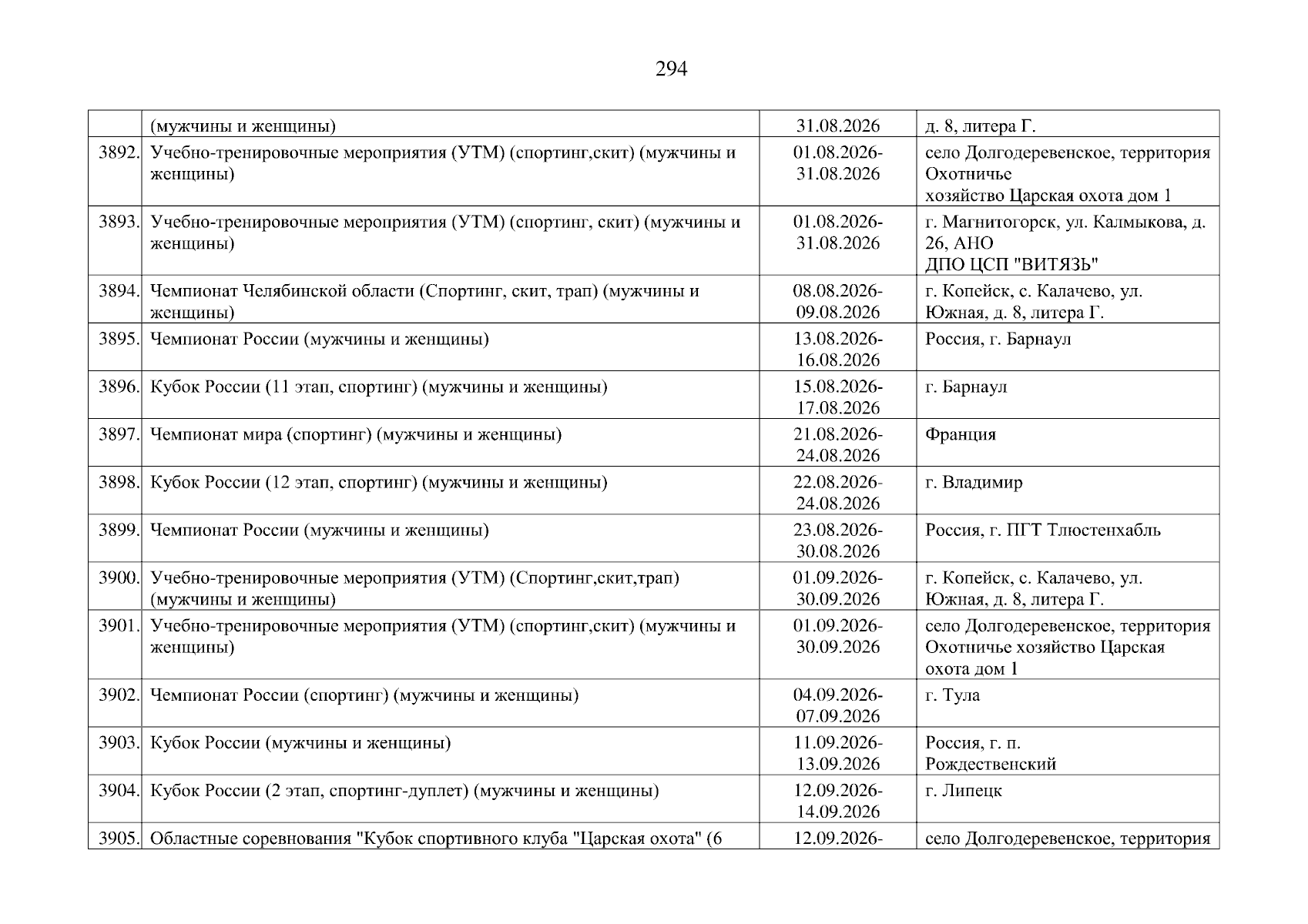 294

|  |  |  |  |
|---|---|---|---|
|  | (мужчины и женщины) | 31.08.2026 | д. 8, литера Г. |
| 3892. | Учебно-тренировочные мероприятия (УТМ) (спортинг,скит) (мужчины и женщины) | 01.08.2026-31.08.2026 | село Долгодеревенское, территория Охотничье хозяйство Царская охота дом 1 |
| 3893. | Учебно-тренировочные мероприятия (УТМ) (спортинг, скит) (мужчины и женщины) | 01.08.2026-31.08.2026 | г. Магнитогорск, ул. Калмыкова, д. 26, АНО ДПО ЦСП "ВИТЯЗЬ" |
| 3894. | Чемпионат Челябинской области (Спортинг, скит, трап) (мужчины и женщины) | 08.08.2026-09.08.2026 | г. Копейск, с. Калачево, ул. Южная, д. 8, литера Г. |
| 3895. | Чемпионат России (мужчины и женщины) | 13.08.2026-16.08.2026 | Россия, г. Барнаул |
| 3896. | Кубок России (11 этап, спортинг) (мужчины и женщины) | 15.08.2026-17.08.2026 | г. Барнаул |
| 3897. | Чемпионат мира (спортинг) (мужчины и женщины) | 21.08.2026-24.08.2026 | Франция |
| 3898. | Кубок России (12 этап, спортинг) (мужчины и женщины) | 22.08.2026-24.08.2026 | г. Владимир |
| 3899. | Чемпионат России (мужчины и женщины) | 23.08.2026-30.08.2026 | Россия, г. ПГТ Тлюстенхабль |
| 3900. | Учебно-тренировочные мероприятия (УТМ) (Спортинг,скит,трап) (мужчины и женщины) | 01.09.2026-30.09.2026 | г. Копейск, с. Калачево, ул. Южная, д. 8, литера Г. |
| 3901. | Учебно-тренировочные мероприятия (УТМ) (спортинг,скит) (мужчины и женщины) | 01.09.2026-30.09.2026 | село Долгодеревенское, территория Охотничье хозяйство Царская охота дом 1 |
| 3902. | Чемпионат России (спортинг) (мужчины и женщины) | 04.09.2026-07.09.2026 | г. Тула |
| 3903. | Кубок России (мужчины и женщины) | 11.09.2026-13.09.2026 | Россия, г. п. Рождественский |
| 3904. | Кубок России (2 этап, спортинг-дуплет) (мужчины и женщины) | 12.09.2026-14.09.2026 | г. Липецк |
| 3905. | Областные соревнования "Кубок спортивного клуба "Царская охота" (6 | 12.09.2026- | село Долгодеревенское, территория |